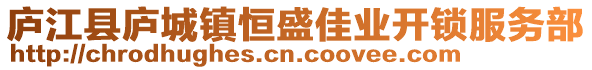 庐江县庐城镇恒盛佳业开锁服务部
http://chrodhughes.cn.coovee.com